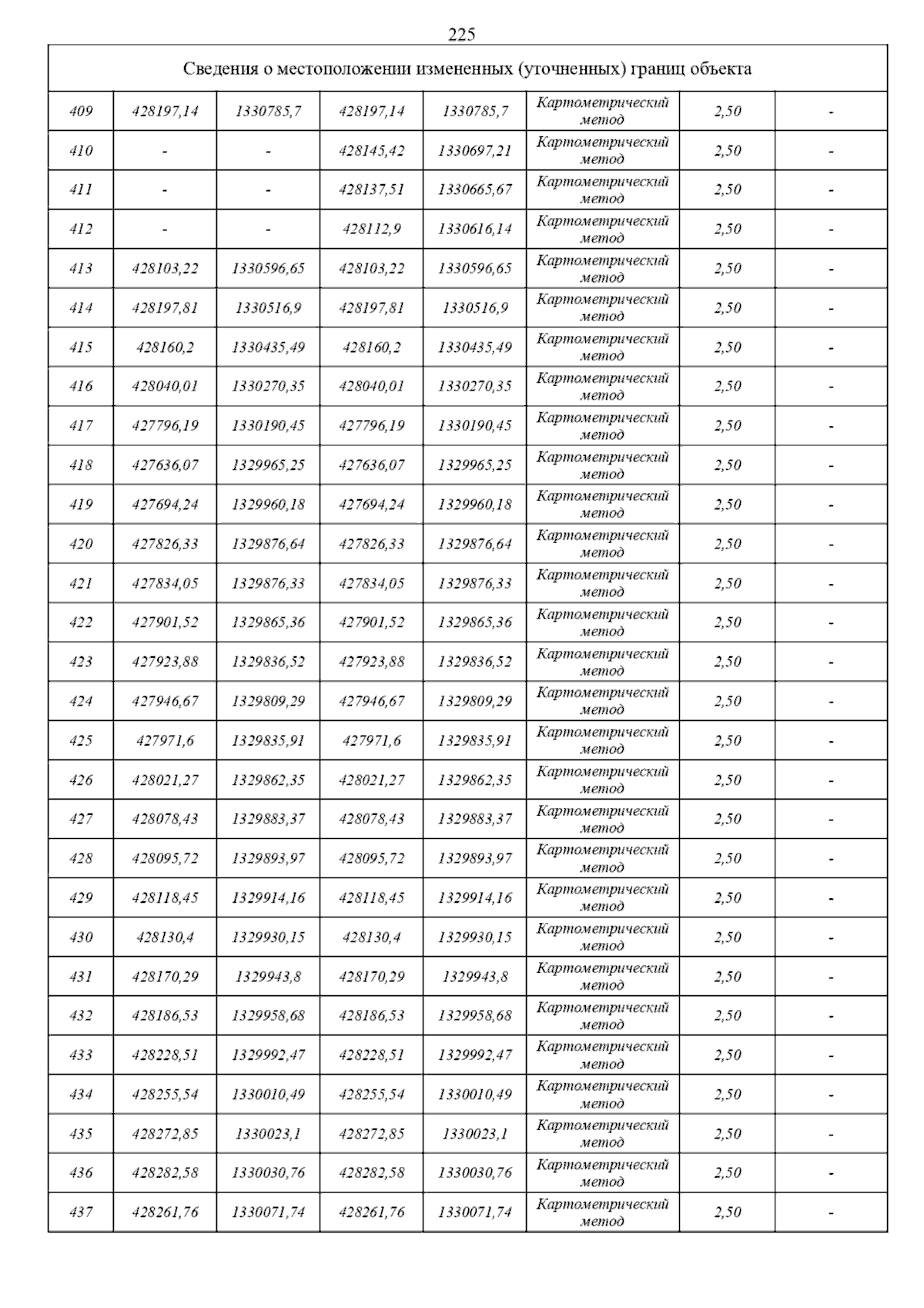 225

| Сведения о местоположении измененных (уточненных) границ объекта | | | | | | | |
|---|---|---|---|---|---|---|---|
| 409 | 428197,14 | 1330785,7 | 428197,14 | 1330785,7 | Картометрический метод | 2,50 | - |
| 410 | - | - | 428145,42 | 1330697,21 | Картометрический метод | 2,50 | - |
| 411 | - | - | 428137,51 | 1330665,67 | Картометрический метод | 2,50 | - |
| 412 | - | - | 428112,9 | 1330616,14 | Картометрический метод | 2,50 | - |
| 413 | 428103,22 | 1330596,65 | 428103,22 | 1330596,65 | Картометрический метод | 2,50 | - |
| 414 | 428197,81 | 1330516,9 | 428197,81 | 1330516,9 | Картометрический метод | 2,50 | - |
| 415 | 428160,2 | 1330435,49 | 428160,2 | 1330435,49 | Картометрический метод | 2,50 | - |
| 416 | 428040,01 | 1330270,35 | 428040,01 | 1330270,35 | Картометрический метод | 2,50 | - |
| 417 | 427796,19 | 1330190,45 | 427796,19 | 1330190,45 | Картометрический метод | 2,50 | - |
| 418 | 427636,07 | 1329965,25 | 427636,07 | 1329965,25 | Картометрический метод | 2,50 | - |
| 419 | 427694,24 | 1329960,18 | 427694,24 | 1329960,18 | Картометрический метод | 2,50 | - |
| 420 | 427826,33 | 1329876,64 | 427826,33 | 1329876,64 | Картометрический метод | 2,50 | - |
| 421 | 427834,05 | 1329876,33 | 427834,05 | 1329876,33 | Картометрический метод | 2,50 | - |
| 422 | 427901,52 | 1329865,36 | 427901,52 | 1329865,36 | Картометрический метод | 2,50 | - |
| 423 | 427923,88 | 1329836,52 | 427923,88 | 1329836,52 | Картометрический метод | 2,50 | - |
| 424 | 427946,67 | 1329809,29 | 427946,67 | 1329809,29 | Картометрический метод | 2,50 | - |
| 425 | 427971,6 | 1329835,91 | 427971,6 | 1329835,91 | Картометрический метод | 2,50 | - |
| 426 | 428021,27 | 1329862,35 | 428021,27 | 1329862,35 | Картометрический метод | 2,50 | - |
| 427 | 428078,43 | 1329883,37 | 428078,43 | 1329883,37 | Картометрический метод | 2,50 | - |
| 428 | 428095,72 | 1329893,97 | 428095,72 | 1329893,97 | Картометрический метод | 2,50 | - |
| 429 | 428118,45 | 1329914,16 | 428118,45 | 1329914,16 | Картометрический метод | 2,50 | - |
| 430 | 428130,4 | 1329930,15 | 428130,4 | 1329930,15 | Картометрический метод | 2,50 | - |
| 431 | 428170,29 | 1329943,8 | 428170,29 | 1329943,8 | Картометрический метод | 2,50 | - |
| 432 | 428186,53 | 1329958,68 | 428186,53 | 1329958,68 | Картометрический метод | 2,50 | - |
| 433 | 428228,51 | 1329992,47 | 428228,51 | 1329992,47 | Картометрический метод | 2,50 | - |
| 434 | 428255,54 | 1330010,49 | 428255,54 | 1330010,49 | Картометрический метод | 2,50 | - |
| 435 | 428272,85 | 1330023,1 | 428272,85 | 1330023,1 | Картометрический метод | 2,50 | - |
| 436 | 428282,58 | 1330030,76 | 428282,58 | 1330030,76 | Картометрический метод | 2,50 | - |
| 437 | 428261,76 | 1330071,74 | 428261,76 | 1330071,74 | Картометрический метод | 2,50 | - |